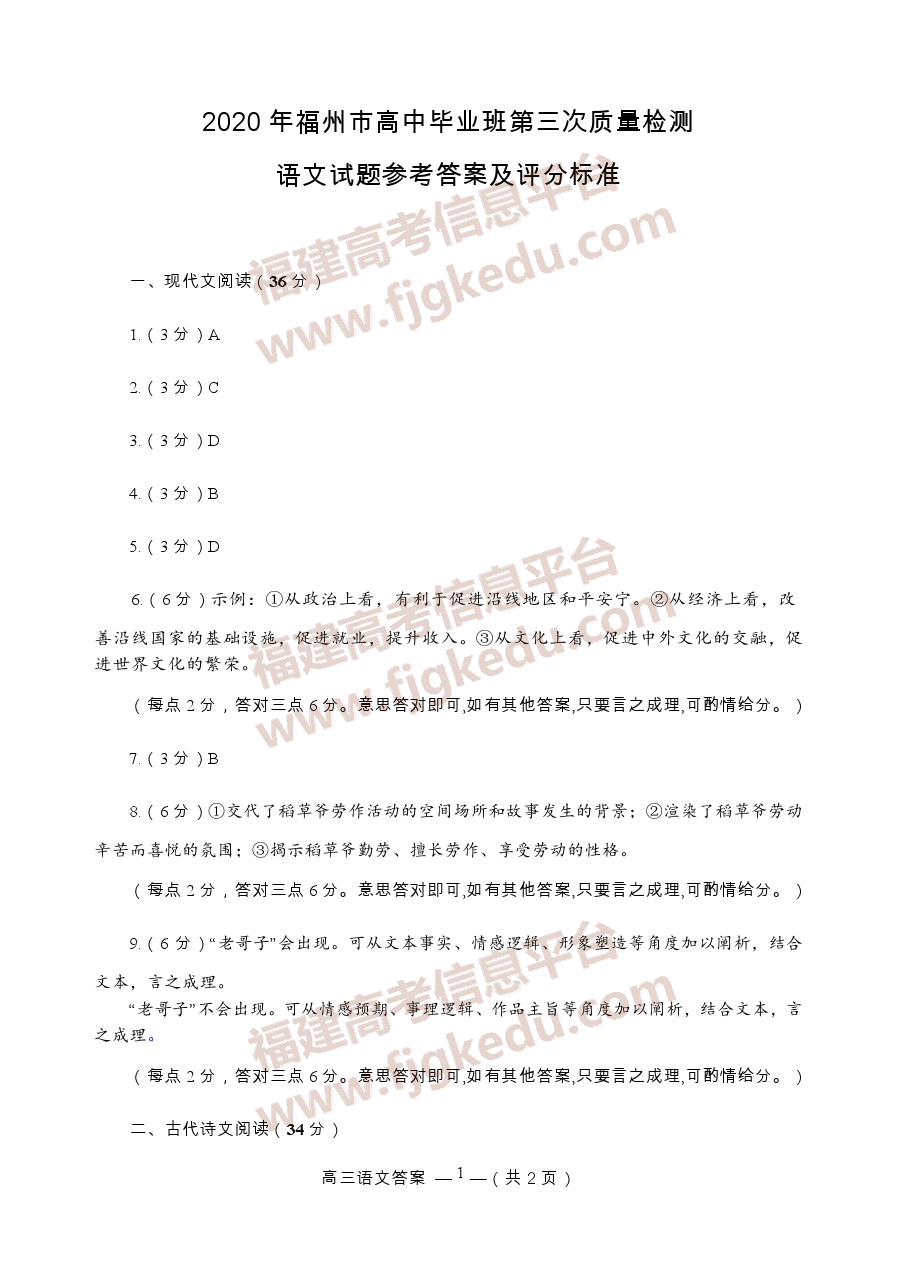 2020年福州市高中毕业班第三次质量检测

语文试题参考答案及评分标准

一、现代文阅读（36分）

1.（3分）A

2.（3分）C

3.（3分）D

4.（3分）B

5.（3分）D

6.（6分）示例：①从政治上看，有利于促进沿线地区和平安宁。②从经济上看，改善沿线国家的基础设施，促进就业，提升收入。③从文化上看，促进中外文化的交融，促进世界文化的繁荣。

（每点2分，答对三点6分。意思答对即可,如有其他答案,只要言之成理,可酌情给分。）

7.（3分）B

8.（6分）①交代了稻草爷劳作活动的空间场所和故事发生的背景；②渲染了稻草爷劳动辛苦而喜悦的氛围；③揭示稻草爷勤劳、擅长劳作、享受劳动的性格。

（每点2分，答对三点6分。意思答对即可,如有其他答案,只要言之成理,可酌情给分。）

9.（6分）“老哥子”会出现。可从文本事实、情感逻辑、形象塑造等角度加以阐析，结合文本，言之成理。

“老哥子”不会出现。可从情感预期、事理逻辑、作品主旨等角度加以阐析，结合文本，言之成理。

（每点2分，答对三点6分。意思答对即可,如有其他答案,只要言之成理,可酌情给分。）

二、古代诗文阅读（34分）

高三语文答案 —1—（共2页）

福建高考信息平台 www.fjgkedu.com